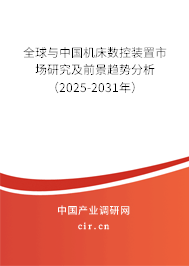 全球与中国机床数控装置市场研究及前景趋势分析（2025-2031年）

中国产业调研网
cir.cn